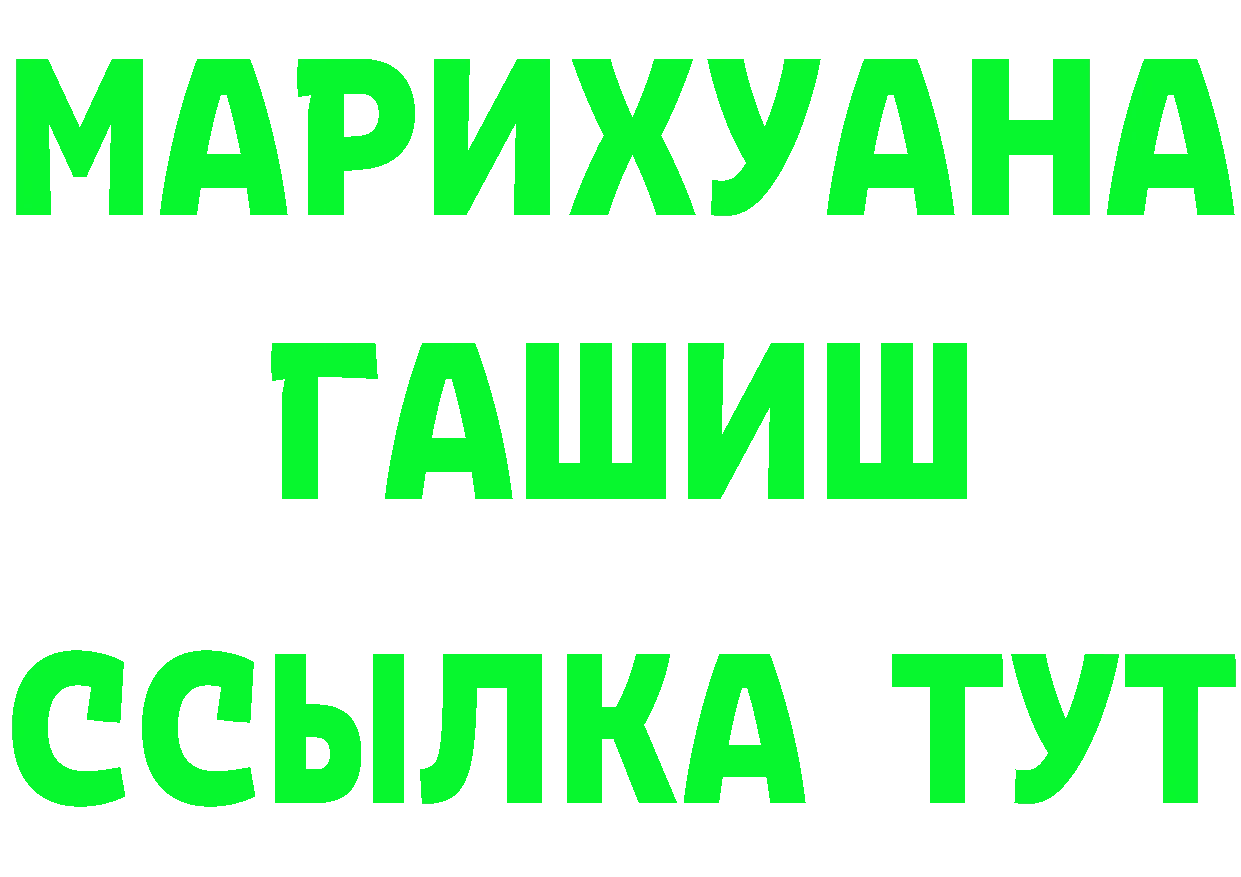 МАРИХУАНА
ГАШИШ
ССЫЛКА ТУТ